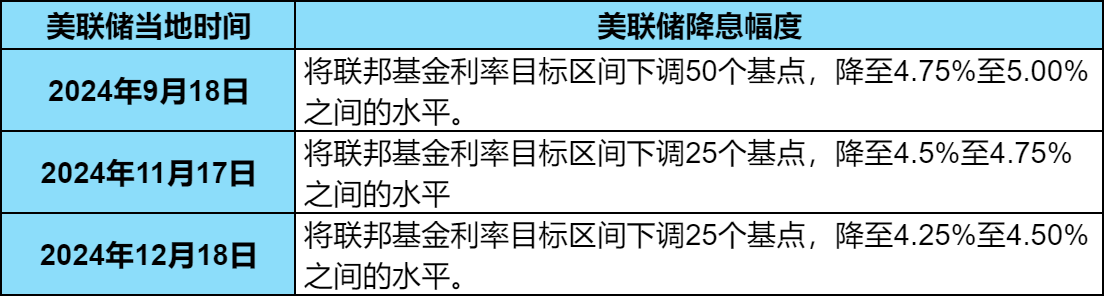 | 美联储当地时间 | 美联储降息幅度 |
|---|---|
| 2024年9月18日 | 将联邦基金利率目标区间下调50个基点，降至4.75%至5.00%之间的水平。 |
| 2024年11月17日 | 将联邦基金利率目标区间下调25个基点，降至4.5%至4.75%之间的水平 |
| 2024年12月18日 | 将联邦基金利率目标区间下调25个基点，降至4.25%至4.50%之间的水平。 |